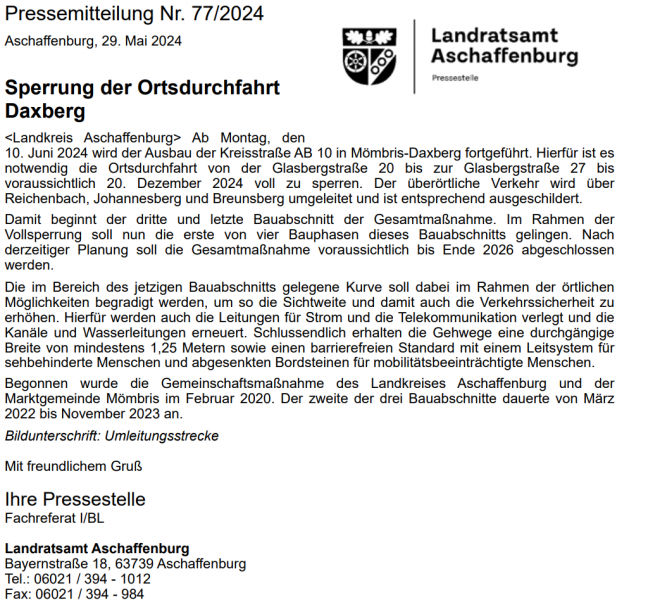 Pressemitteilung Nr. 77/2024

Aschaffenburg, 29. Mai 2024

Landratsamt Aschaffenburg
Pressestelle

Sperrung der Ortsdurchfahrt Daxberg

<Landkreis Aschaffenburg> Ab Montag, den 10. Juni 2024 wird der Ausbau der Kreisstraße AB 10 in Mömbris-Daxberg fortgeführt. Hierfür ist es notwendig die Ortsdurchfahrt von der Glasbergstraße 20 bis zur Glasbergstraße 27 bis voraussichtlich 20. Dezember 2024 voll zu sperren. Der überörtliche Verkehr wird über Reichenbach, Johannesberg und Breunsberg umgeleitet und ist entsprechend ausgeschildert.

Damit beginnt der dritte und letzte Bauabschnitt der Gesamtmaßnahme. Im Rahmen der Vollsperrung soll nun die erste von vier Bauphasen dieses Bauabschnitts gelingen. Nach derzeitiger Planung soll die Gesamtmaßnahme voraussichtlich bis Ende 2026 abgeschlossen werden.

Die im Bereich des jetzigen Bauabschnitts gelegene Kurve soll dabei im Rahmen der örtlichen Möglichkeiten begradigt werden, um so die Sichtweite und damit auch die Verkehrssicherheit zu erhöhen. Hierfür werden auch die Leitungen für Strom und die Telekommunikation verlegt und die Kanäle und Wasserleitungen erneuert. Schlussendlich erhalten die Gehwege eine durchgängige Breite von mindestens 1,25 Metern sowie einen barrierefreien Standard mit einem Leitsystem für sehbehinderte Menschen und abgesenkten Bordsteinen für mobilitätsbeeinträchtigte Menschen.

Begonnen wurde die Gemeinschaftsmaßnahme des Landkreises Aschaffenburg und der Marktgemeinde Mömbris im Februar 2020. Der zweite der drei Bauabschnitte dauerte von März 2022 bis November 2023 an.

Bildunterschrift: Umleitungsstrecke

Mit freundlichem Gruß

Ihre Pressestelle
Fachreferat I/BL

Landratsamt Aschaffenburg
Bayernstraße 18, 63739 Aschaffenburg
Tel.: 06021 / 394 - 1012
Fax: 06021 / 394 - 984